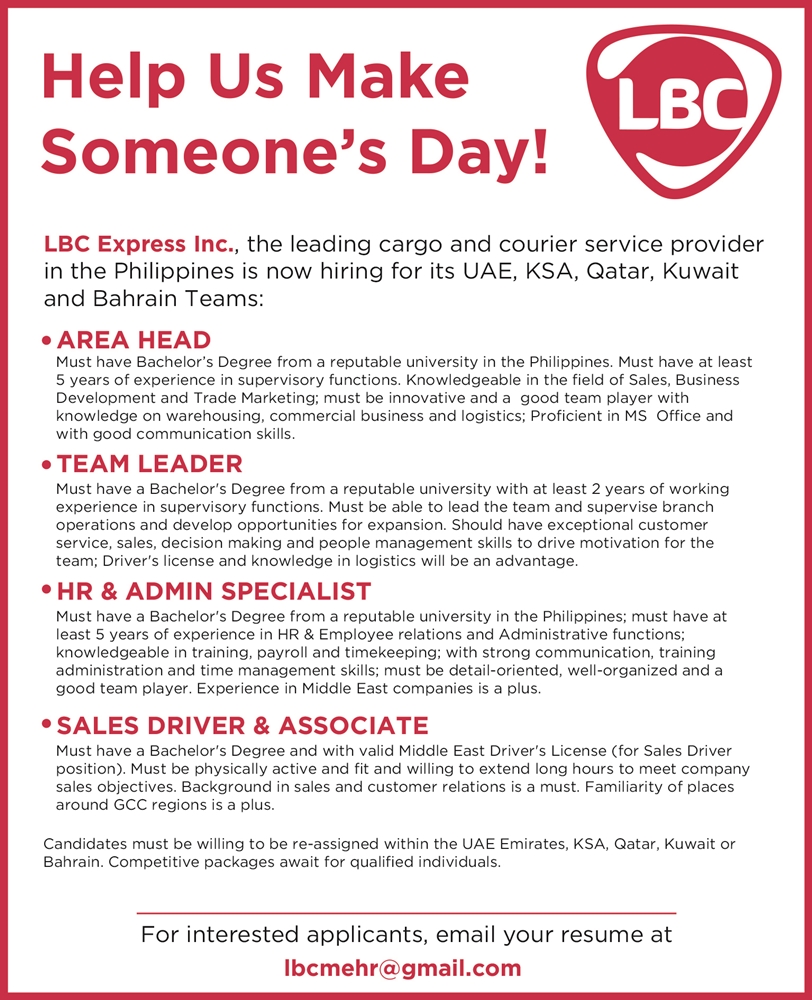 Help Us Make Someone's Day!

LBC

LBC Express Inc., the leading cargo and courier service provider in the Philippines is now hiring for its UAE, KSA, Qatar, Kuwait and Bahrain Teams:

• AREA HEAD
Must have Bachelor's Degree from a reputable university in the Philippines. Must have at least 5 years of experience in supervisory functions. Knowledgeable in the field of Sales, Business Development and Trade Marketing; must be innovative and a good team player with knowledge on warehousing, commercial business and logistics; Proficient in MS Office and with good communication skills.

• TEAM LEADER
Must have a Bachelor's Degree from a reputable university with at least 2 years of working experience in supervisory functions. Must be able to lead the team and supervise branch operations and develop opportunities for expansion. Should have exceptional customer service, sales, decision making and people management skills to drive motivation for the team; Driver's license and knowledge in logistics will be an advantage.

• HR & ADMIN SPECIALIST
Must have a Bachelor's Degree from a reputable university in the Philippines; must have at least 5 years of experience in HR & Employee relations and Administrative functions; knowledgeable in training, payroll and timekeeping; with strong communication, training administration and time management skills; must be detail-oriented, well-organized and a good team player. Experience in Middle East companies is a plus.

• SALES DRIVER & ASSOCIATE
Must have a Bachelor's Degree and with valid Middle East Driver's License (for Sales Driver position). Must be physically active and fit and willing to extend long hours to meet company sales objectives. Background in sales and customer relations is a must. Familiarity of places around GCC regions is a plus.

Candidates must be willing to be re-assigned within the UAE Emirates, KSA, Qatar, Kuwait or Bahrain. Competitive packages await for qualified individuals.

For interested applicants, email your resume at
lbcmehr@gmail.com